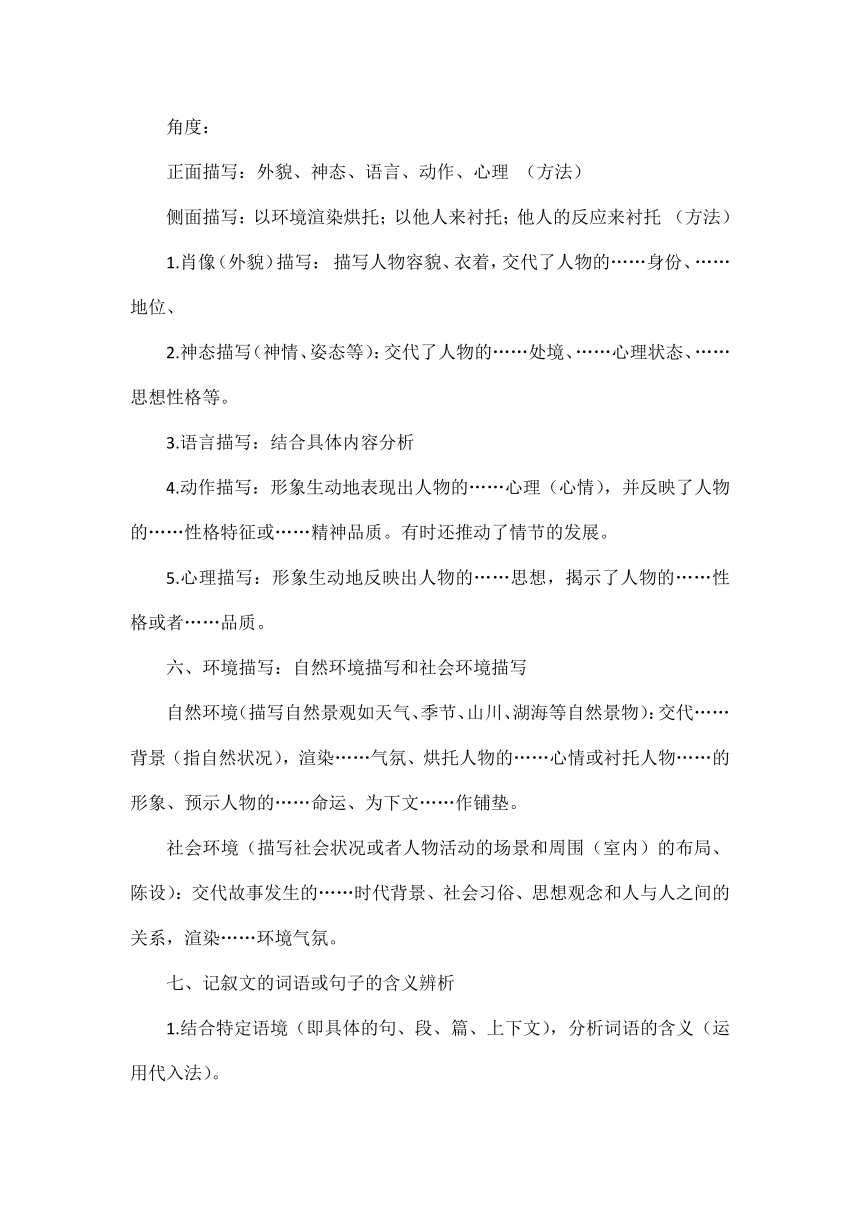 角度：

正面描写：外貌、神态、语言、动作、心理 （方法）

侧面描写：以环境渲染烘托；以他人来衬托；他人的反应来衬托 （方法）

1.肖像（外貌）描写： 描写人物容貌、衣着，交代了人物的……身份、……地位、

2.神态描写（神情、姿态等）：交代了人物的……处境、……心理状态、……思想性格等。

3.语言描写：结合具体内容分析

4.动作描写：形象生动地表现出人物的……心理（心情），并反映了人物的……性格特征或……精神品质。有时还推动了情节的发展。

5.心理描写：形象生动地反映出人物的……思想，揭示了人物的……性格或者……品质。

六、环境描写：自然环境描写和社会环境描写

自然环境（描写自然景观如天气、季节、山川、湖海等自然景物）：交代……背景（指自然状况），渲染……气氛、烘托人物的……心情或衬托人物……的形象、预示人物的……命运、为下文……作铺垫。

社会环境（描写社会状况或者人物活动的场景和周围（室内）的布局、陈设）：交代故事发生的……时代背景、社会习俗、思想观念和人与人之间的关系，渲染……环境气氛。

七、记叙文的词语或句子的含义辨析

1.结合特定语境（即具体的句、段、篇、上下文），分析词语的含义（运用代入法）。